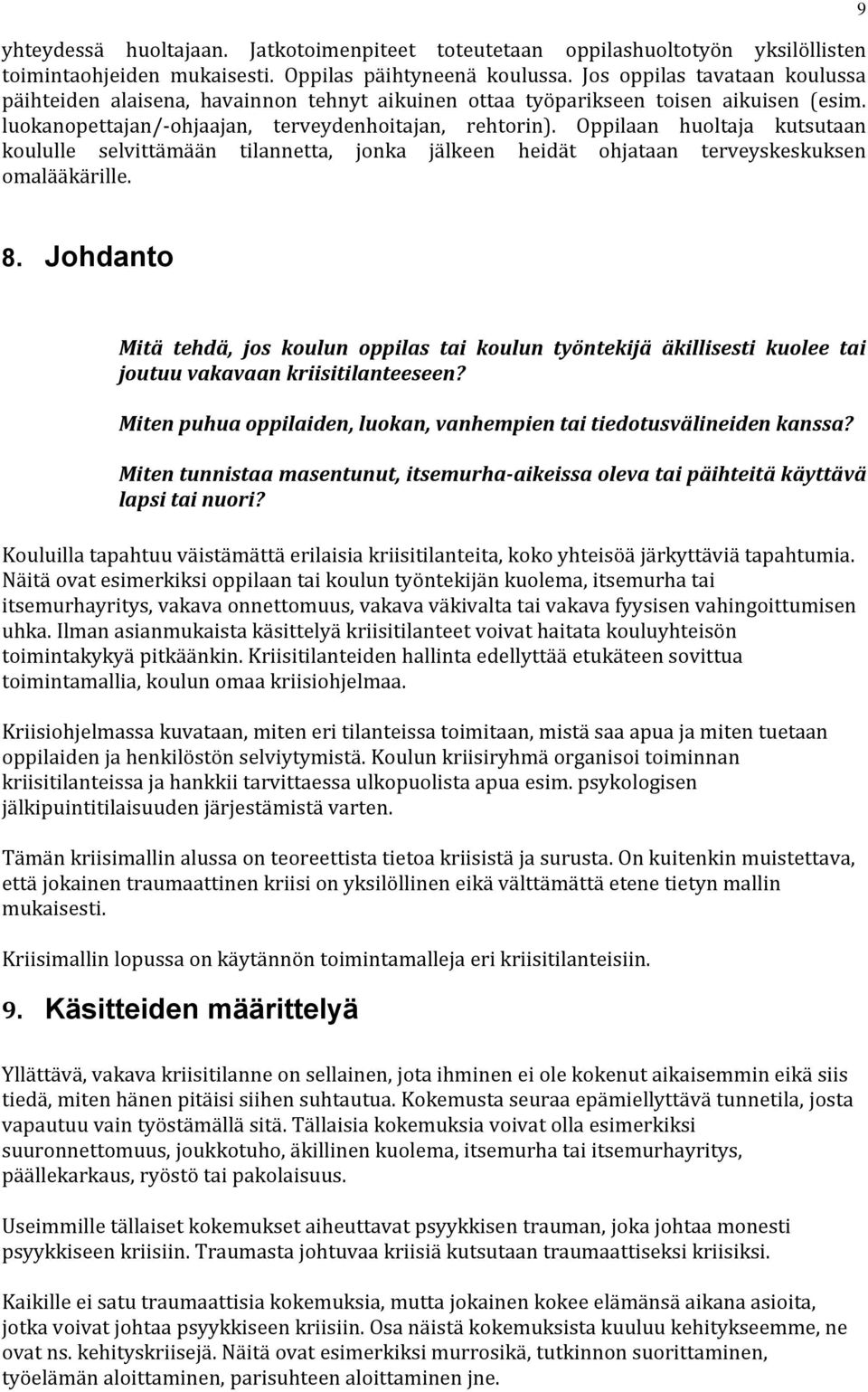 9

yhteydessä huoltajaan. Jatkotoimenpiteet toteutetaan oppilashuoltotyön yksilöllisten toimintaohjeiden mukaisesti. Oppilas päihtyneenä koulussa. Jos oppilas tavataan koulussa päihteiden alaisena, havainnon tehnyt aikuinen ottaa työparikseen toisen aikuisen (esim. luokanopettajan/-ohjaajan, terveydenhoitajan, rehtorin). Oppilaan huoltaja kutsutaan koululle selvittämään tilannetta, jonka jälkeen heidät ohjataan terveyskeskuksen omalääkärille.

8. Johdanto

Mitä tehdä, jos koulun oppilas tai koulun työntekijä äkillisesti kuolee tai joutuu vakavaan kriisitilanteeseen?

Miten puhua oppilaiden, luokan, vanhempien tai tiedotusvälineiden kanssa?

Miten tunnistaa masentunut, itsemurha-aikeissa oleva tai päihteitä käyttävä lapsi tai nuori?

Kouluilla tapahtuu väistämättä erilaisia kriisitilanteita, koko yhteisöä järkyttäviä tapahtumia. Näitä ovat esimerkiksi oppilaan tai koulun työntekijän kuolema, itsemurha tai itsemurhayritys, vakava onnettomuus, vakava väkivalta tai vakava fyysisen vahingoittumisen uhka. Ilman asianmukaista käsittelyä kriisitilanteet voivat haitata kouluyhteisön toimintakykyä pitkäänkin. Kriisitilanteiden hallinta edellyttää etukäteen sovittua toimintamallia, koulun omaa kriisiohjelmaa.

Kriisiohjelmassa kuvataan, miten eri tilanteissa toimitaan, mistä saa apua ja miten tuetaan oppilaiden ja henkilöstön selviytymistä. Koulun kriisiryhmä organisoi toiminnan kriisitilanteissa ja hankkii tarvittaessa ulkopuolista apua esim. psykologisen jälkipuintitilaisuuden järjestämistä varten.

Tämän kriisimallin alussa on teoreettista tietoa kriisistä ja surusta. On kuitenkin muistettava, että jokainen traumaattinen kriisi on yksilöllinen eikä välttämättä etene tietyn mallin mukaisesti.

Kriisimallin lopussa on käytännön toimintamalleja eri kriisitilanteisiin.

9. Käsitteiden määrittelyä

Yllättävä, vakava kriisitilanne on sellainen, jota ihminen ei ole kokenut aikaisemmin eikä siis tiedä, miten hänen pitäisi siihen suhtautua. Kokemusta seuraa epämiellyttävä tunnetila, josta vapautuu vain työstämällä sitä. Tällaisia kokemuksia voivat olla esimerkiksi suuronnettomuus, joukkotuho, äkillinen kuolema, itsemurha tai itsemurhayritys, päällekarkaus, ryöstö tai pakolaisuus.

Useimmille tällaiset kokemukset aiheuttavat psyykkisen trauman, joka johtaa monesti psyykkiseen kriisiin. Traumasta johtuvaa kriisiä kutsutaan traumaattiseksi kriisiksi.

Kaikille ei satu traumaattisia kokemuksia, mutta jokainen kokee elämänsä aikana asioita, jotka voivat johtaa psyykkiseen kriisiin. Osa näistä kokemuksista kuuluu kehitykseemme, ne ovat ns. kehityskriisejä. Näitä ovat esimerkiksi murrosikä, tutkinnon suorittaminen, työelämän aloittaminen, parisuhteen aloittaminen jne.